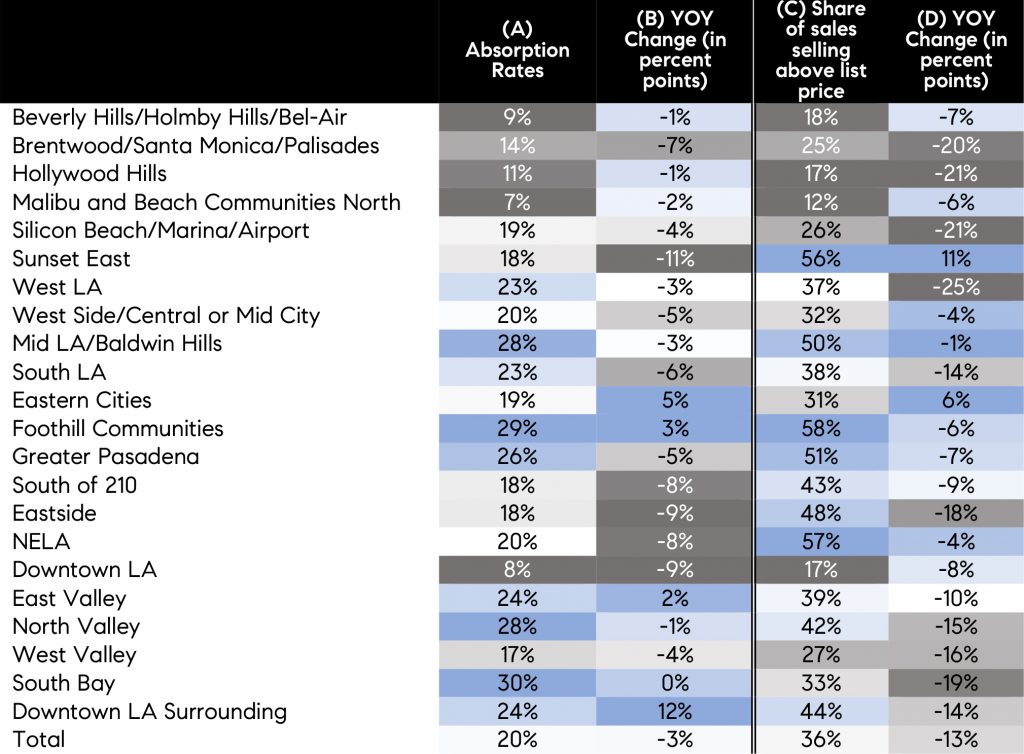 |  | (A) Absorption Rates | (B) YOY Change (in percent points) | (C) Share of sales selling above list price | (D) YOY Change (in percent points) |
|---|---|---|---|---|
| Beverly Hills/Holmby Hills/Bel-Air | 9% | -1% | 18% | -7% |
| Brentwood/Santa Monica/Palisades | 14% | -7% | 25% | -20% |
| Hollywood Hills | 11% | -1% | 17% | -21% |
| Malibu and Beach Communities North | 7% | -2% | 12% | -6% |
| Silicon Beach/Marina/Airport | 19% | -4% | 26% | -21% |
| Sunset East | 18% | -11% | 56% | 11% |
| West LA | 23% | -3% | 37% | -25% |
| West Side/Central or Mid City | 20% | -5% | 32% | -4% |
| Mid LA/Baldwin Hills | 28% | -3% | 50% | -1% |
| South LA | 23% | -6% | 38% | -14% |
| Eastern Cities | 19% | 5% | 31% | 6% |
| Foothill Communities | 29% | 3% | 58% | -6% |
| Greater Pasadena | 26% | -5% | 51% | -7% |
| South of 210 | 18% | -8% | 43% | -9% |
| Eastside | 18% | -9% | 48% | -18% |
| NELA | 20% | -8% | 57% | -4% |
| Downtown LA | 8% | -9% | 17% | -8% |
| East Valley | 24% | 2% | 39% | -10% |
| North Valley | 28% | -1% | 42% | -15% |
| West Valley | 17% | -4% | 27% | -16% |
| South Bay | 30% | 0% | 33% | -19% |
| Downtown LA Surrounding | 24% | 12% | 44% | -14% |
| Total | 20% | -3% | 36% | -13% |